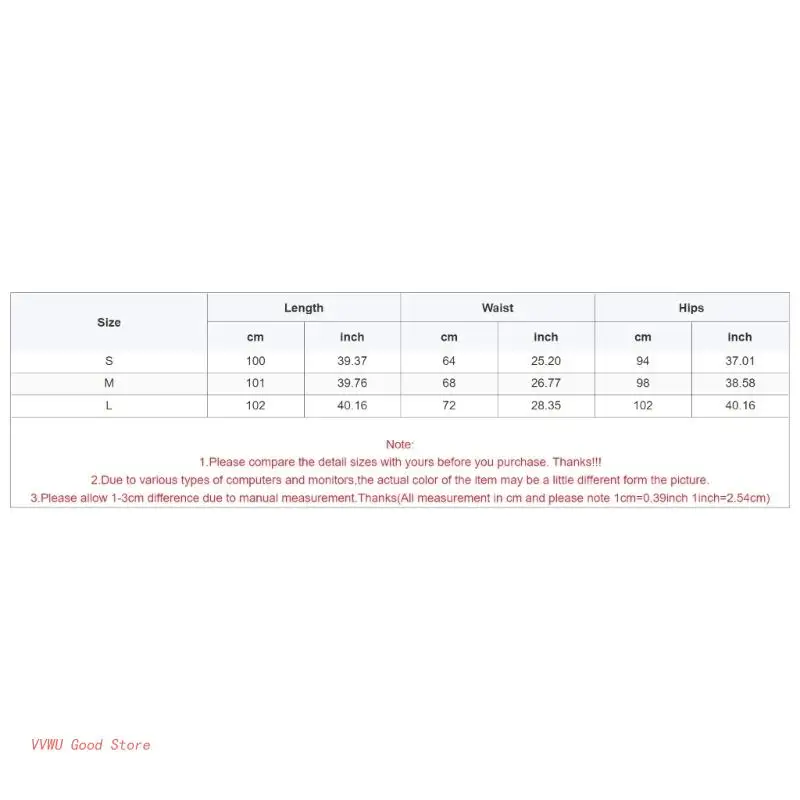 | Size | Length |  | Waist |  | Hips |  |
|---|---|---|---|---|---|---|
|  | cm | inch | cm | inch | cm | inch |
| S | 100 | 39.37 | 64 | 25.20 | 94 | 37.01 |
| M | 101 | 39.76 | 68 | 26.77 | 98 | 38.58 |
| L | 102 | 40.16 | 72 | 28.35 | 102 | 40.16 |

Note:
1.Please compare the detail sizes with yours before you purchase. Thanks!!!
2.Due to various types of computers and monitors,the actual color of the item may be a little different form the picture.
3.Please allow 1-3cm difference due to manual measurement.Thanks(All measurement in cm and please note 1cm=0.39inch 1inch=2.54cm)

VVWU Good Store